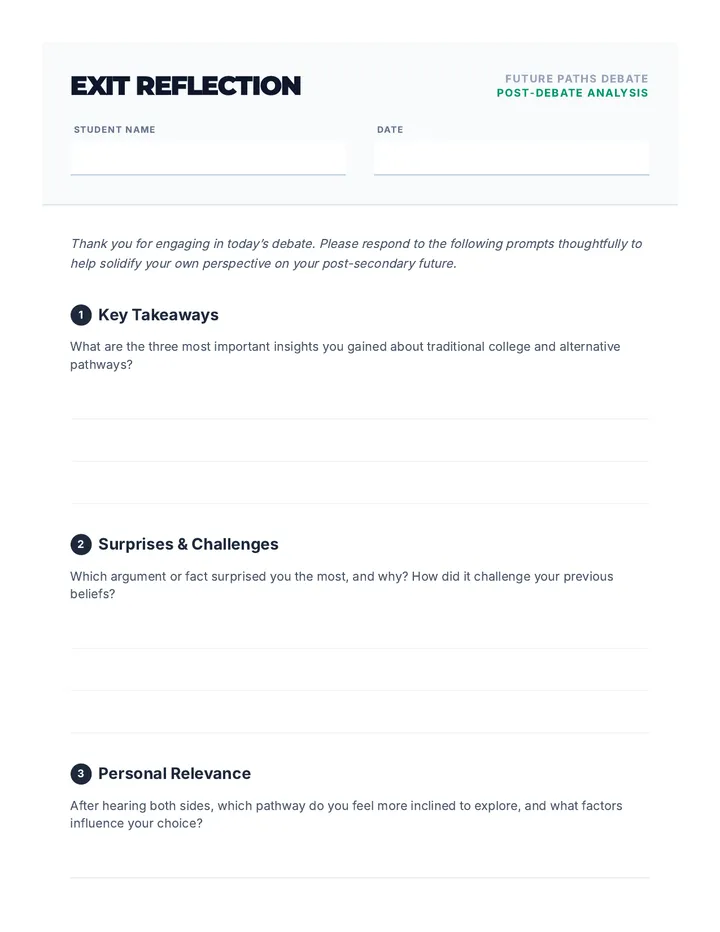 EXIT REFLECTION

FUTURE PATHS DEBATE
POST-DEBATE ANALYSIS

STUDENT NAME

DATE

Thank you for engaging in today's debate. Please respond to the following prompts thoughtfully to help solidify your own perspective on your post-secondary future.

1 Key Takeaways

What are the three most important insights you gained about traditional college and alternative pathways?

2 Surprises & Challenges

Which argument or fact surprised you the most, and why? How did it challenge your previous beliefs?

3 Personal Relevance

After hearing both sides, which pathway do you feel more inclined to explore, and what factors influence your choice?